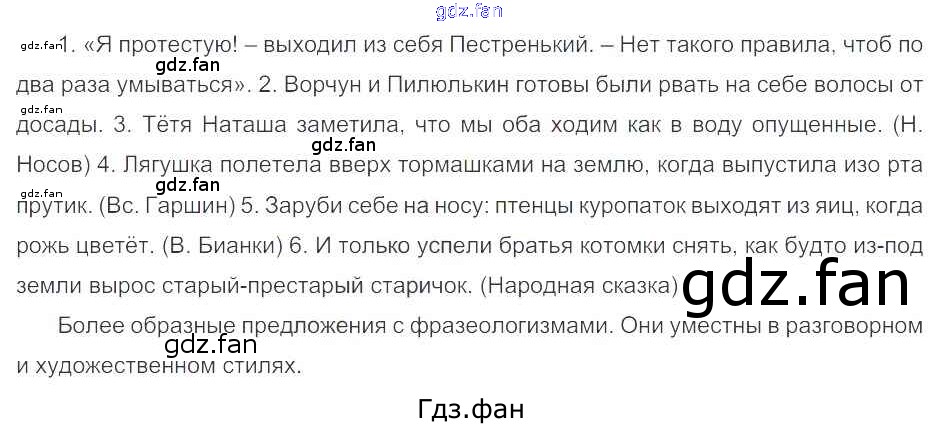 1. «Я протестую! – выходил из себя Пестренький. – Нет такого правила, чтоб по два раза умываться». 2. Ворчун и Пилюлькин готовы были рвать на себе волосы от досады. 3. Тётя Наташа заметила, что мы оба ходим как в воду опущенные. (Н. Носов) 4. Лягушка полетела вверх тормашками на землю, когда выпустила изо рта прутик. (Вс. Гаршин) 5. Заруби себе на носу: птенцы куропаток выходят из яиц, когда рожь цветёт. (В. Бианки) 6. И только успели братья котомки снять, как будто из-под земли вырос старый-престарый старичок. (Народная сказка)

Более образные предложения с фразеологизмами. Они уместны в разговорном и художественном стилях.

Гдз.фан

gdz.fan